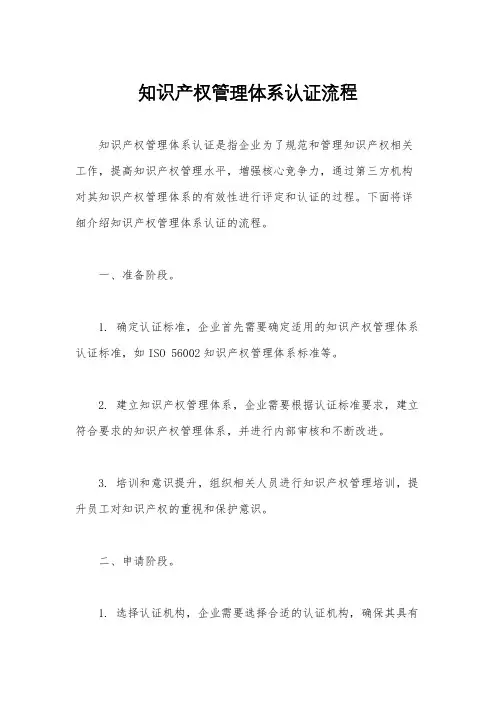 知识产权管理体系认证流程

知识产权管理体系认证是指企业为了规范和管理知识产权相关工作，提高知识产权管理水平，增强核心竞争力，通过第三方机构对其知识产权管理体系的有效性进行评定和认证的过程。下面将详细介绍知识产权管理体系认证的流程。

一、准备阶段。

1. 确定认证标准，企业首先需要确定适用的知识产权管理体系认证标准，如 ISO 56002 知识产权管理体系标准等。

2. 建立知识产权管理体系，企业需要根据认证标准要求，建立符合要求的知识产权管理体系，并进行内部审核和不断改进。

3. 培训和意识提升，组织相关人员进行知识产权管理培训，提升员工对知识产权的重视和保护意识。

二、申请阶段。

1. 选择认证机构，企业需要选择合适的认证机构，确保其具有